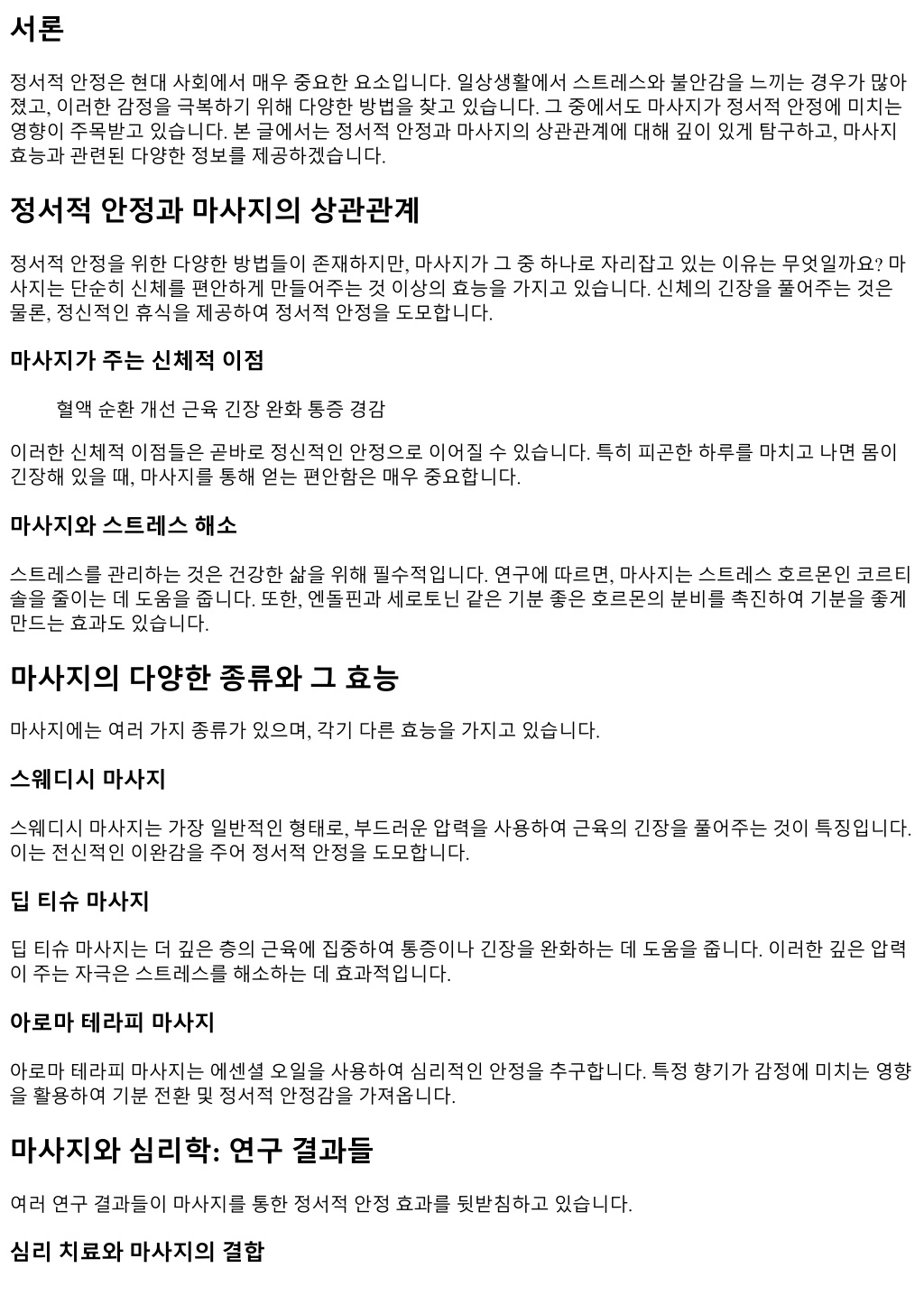 서론

정서적 안정은 현대 사회에서 매우 중요한 요소입니다. 일상생활에서 스트레스와 불안감을 느끼는 경우가 많아졌고, 이러한 감정을 극복하기 위해 다양한 방법을 찾고 있습니다. 그 중에서도 마사지가 정서적 안정에 미치는 영향이 주목받고 있습니다. 본 글에서는 정서적 안정과 마사지의 상관관계에 대해 깊이 있게 탐구하고, 마사지 효능과 관련된 다양한 정보를 제공하겠습니다.

정서적 안정과 마사지의 상관관계

정서적 안정을 위한 다양한 방법들이 존재하지만, 마사지가 그 중 하나로 자리잡고 있는 이유는 무엇일까요? 마사지는 단순히 신체를 편안하게 만들어주는 것 이상의 효능을 가지고 있습니다. 신체의 긴장을 풀어주는 것은 물론, 정신적인 휴식을 제공하여 정서적 안정을 도모합니다.

마사지가 주는 신체적 이점

혈액 순환 개선 근육 긴장 완화 통증 경감

이러한 신체적 이점들은 곧바로 정신적인 안정으로 이어질 수 있습니다. 특히 피곤한 하루를 마치고 나면 몸이 긴장해 있을 때, 마사지를 통해 얻는 편안함은 매우 중요합니다.

마사지와 스트레스 해소

스트레스를 관리하는 것은 건강한 삶을 위해 필수적입니다. 연구에 따르면, 마사지는 스트레스 호르몬인 코르티솔을 줄이는 데 도움을 줍니다. 또한, 엔돌핀과 세로토닌 같은 기분 좋은 호르몬의 분비를 촉진하여 기분을 좋게 만드는 효과도 있습니다.

마사지의 다양한 종류와 그 효능

마사지에는 여러 가지 종류가 있으며, 각기 다른 효능을 가지고 있습니다.

스웨디시 마사지

스웨디시 마사지는 가장 일반적인 형태로, 부드러운 압력을 사용하여 근육의 긴장을 풀어주는 것이 특징입니다. 이는 전신적인 이완감을 주어 정서적 안정을 도모합니다.

딥 티슈 마사지

딥 티슈 마사지는 더 깊은 층의 근육에 집중하여 통증이나 긴장을 완화하는 데 도움을 줍니다. 이러한 깊은 압력이 주는 자극은 스트레스를 해소하는 데 효과적입니다.

아로마 테라피 마사지

아로마 테라피 마사지는 에센셜 오일을 사용하여 심리적인 안정을 추구합니다. 특정 향기가 감정에 미치는 영향을 활용하여 기분 전환 및 정서적 안정감을 가져옵니다.

마사지와 심리학: 연구 결과들

여러 연구 결과들이 마사지를 통한 정서적 안정 효과를 뒷받침하고 있습니다.

심리 치료와 마사지의 결합